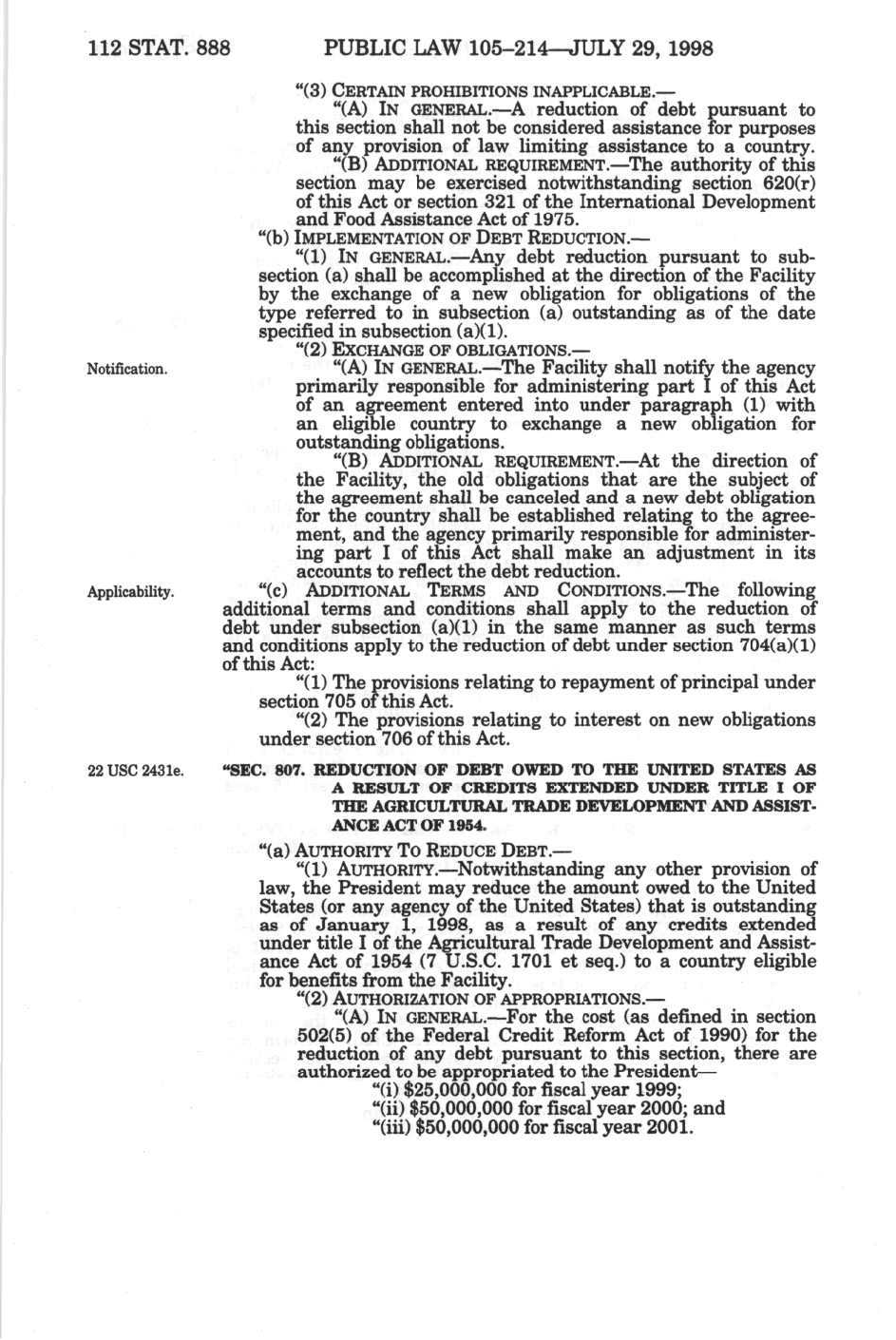 112 STAT. 888 PUBLIC LAW 105–214—JULY 29, 1998

"(3) CERTAIN PROHIBITIONS INAPPLICABLE.—

"(A) IN GENERAL.—A reduction of debt pursuant to this section shall not be considered assistance for purposes of any provision of law limiting assistance to a country.

"(B) ADDITIONAL REQUIREMENT.—The authority of this section may be exercised notwithstanding section 620(r) of this Act or section 321 of the International Development and Food Assistance Act of 1975.

"(b) IMPLEMENTATION OF DEBT REDUCTION.—

"(1) IN GENERAL.—Any debt reduction pursuant to subsection (a) shall be accomplished at the direction of the Facility by the exchange of a new obligation for obligations of the type referred to in subsection (a) outstanding as of the date specified in subsection (a)(1).

"(2) EXCHANGE OF OBLIGATIONS.—

Notification.

"(A) IN GENERAL.—The Facility shall notify the agency primarily responsible for administering part I of this Act of an agreement entered into under paragraph (1) with an eligible country to exchange a new obligation for outstanding obligations.

"(B) ADDITIONAL REQUIREMENT.—At the direction of the Facility, the old obligations that are the subject of the agreement shall be canceled and a new debt obligation for the country shall be established relating to the agreement, and the agency primarily responsible for administering part I of this Act shall make an adjustment in its accounts to reflect the debt reduction.

Applicability.

"(c) ADDITIONAL TERMS AND CONDITIONS.—The following additional terms and conditions shall apply to the reduction of debt under subsection (a)(1) in the same manner as such terms and conditions apply to the reduction of debt under section 704(a)(1) of this Act:

"(1) The provisions relating to repayment of principal under section 705 of this Act.

"(2) The provisions relating to interest on new obligations under section 706 of this Act.

22 USC 2431e.

"SEC. 807. REDUCTION OF DEBT OWED TO THE UNITED STATES AS A RESULT OF CREDITS EXTENDED UNDER TITLE I OF THE AGRICULTURAL TRADE DEVELOPMENT AND ASSISTANCE ACT OF 1954.

"(a) AUTHORITY TO REDUCE DEBT.—

"(1) AUTHORITY.—Notwithstanding any other provision of law, the President may reduce the amount owed to the United States (or any agency of the United States) that is outstanding as of January 1, 1998, as a result of any credits extended under title I of the Agricultural Trade Development and Assistance Act of 1954 (7 U.S.C. 1701 et seq.) to a country eligible for benefits from the Facility.

"(2) AUTHORIZATION OF APPROPRIATIONS.—

"(A) IN GENERAL.—For the cost (as defined in section 502(5) of the Federal Credit Reform Act of 1990) for the reduction of any debt pursuant to this section, there are authorized to be appropriated to the President—

"(i) $25,000,000 for fiscal year 1999;

"(ii) $50,000,000 for fiscal year 2000; and

"(iii) $50,000,000 for fiscal year 2001.